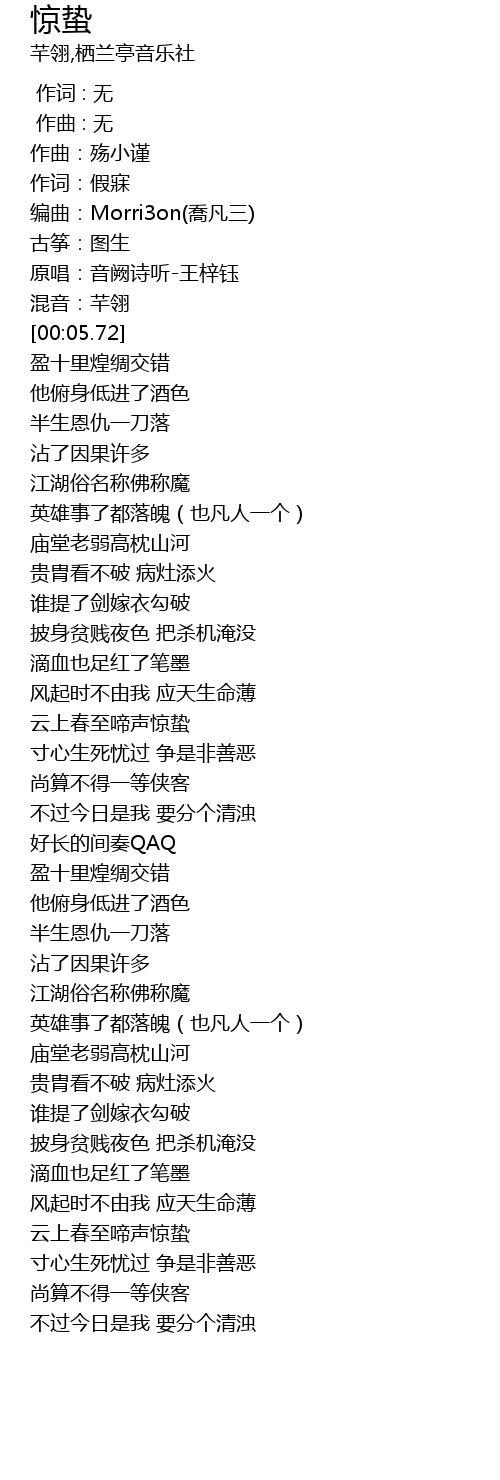 惊蛰
芊翎,栖兰亭音乐社

作词 : 无
作曲 : 无
作曲：殇小谨
作词：假寐
编曲：Morri3on(喬凡三)
古筝：图生
原唱：音阙诗听-王梓钰
混音：芊翎
[00:05.72]
盈十里煌绸交错
他俯身低进了酒色
半生恩仇一刀落
沾了因果许多
江湖俗名称佛称魔
英雄事了都落魄（也凡人一个）
庙堂老弱高枕山河
贵胄看不破 病灶添火
谁提了剑嫁衣勾破
披身贫贱夜色 把杀机淹没
滴血也足红了笔墨
风起时不由我 应天生命薄
云上春至啼声惊蛰
寸心生死忧过 争是非善恶
尚算不得一等侠客
不过今日是我 要分个清浊
好长的间奏QAQ
盈十里煌绸交错
他俯身低进了酒色
半生恩仇一刀落
沾了因果许多
江湖俗名称佛称魔
英雄事了都落魄（也凡人一个）
庙堂老弱高枕山河
贵胄看不破 病灶添火
谁提了剑嫁衣勾破
披身贫贱夜色 把杀机淹没
滴血也足红了笔墨
风起时不由我 应天生命薄
云上春至啼声惊蛰
寸心生死忧过 争是非善恶
尚算不得一等侠客
不过今日是我 要分个清浊